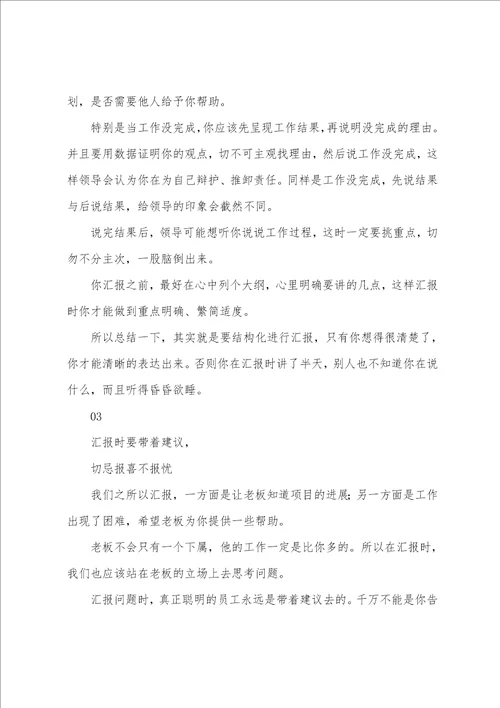 划，是否需要他人给予你帮助。

特别是当工作没完成，你应该先呈现工作结果，再说明没完成的理由。并且要用数据证明你的观点，切不可主观找理由，然后说工作没完成，这样领导会认为你在为自己辩护、推卸责任。同样是工作没完成，先说结果与后说结果，给领导的印象会截然不同。

说完结果后，领导可能想听你说说工作过程，这时一定要挑重点，切勿不分主次，一股脑倒出来。

你汇报之前，最好在心中列个大纲，心里明确要讲的几点，这样汇报时你才能做到重点明确、繁简适度。

所以总结一下，其实就是要结构化进行汇报，只有你想得很清楚了，你才能清晰的表达出来。否则你在汇报时讲了半天，别人也不知道你在说什么，而且听得昏昏欲睡。

03

汇报时要带着建议，

切忌报喜不报忧

我们之所以汇报，一方面是让老板知道项目的进展；另一方面是工作出现了困难，希望老板为你提供一些帮助。

老板不会只有一个下属，他的工作一定是比你多的。所以在汇报时，我们也应该站在老板的立场上去思考问题。

汇报问题时，真正聪明的员工永远是带着建议去的。千万不能是你告